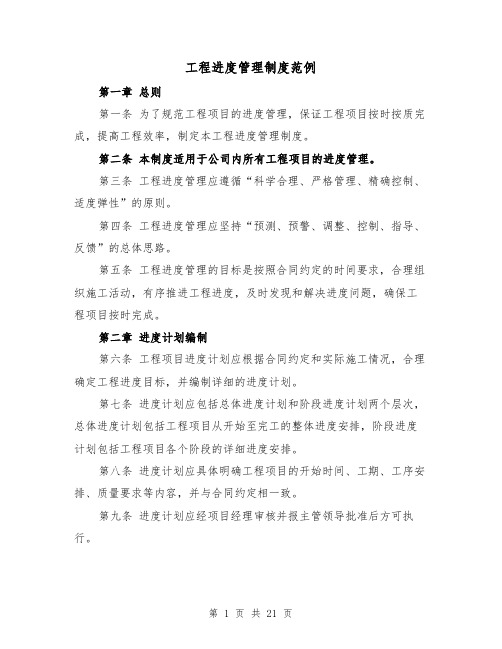 工程进度管理制度范例

第一章 总则

第一条 为了规范工程项目的进度管理，保证工程项目按时按质完成，提高工程效率，制定本工程进度管理制度。

第二条 本制度适用于公司内所有工程项目的进度管理。

第三条 工程进度管理应遵循“科学合理、严格管理、精确控制、适度弹性”的原则。

第四条 工程进度管理应坚持“预测、预警、调整、控制、指导、反馈”的总体思路。

第五条 工程进度管理的目标是按照合同约定的时间要求，合理组织施工活动，有序推进工程进度，及时发现和解决进度问题，确保工程项目按时完成。

第二章 进度计划编制

第六条 工程项目进度计划应根据合同约定和实际施工情况，合理确定工程进度目标，并编制详细的进度计划。

第七条 进度计划应包括总体进度计划和阶段进度计划两个层次，总体进度计划包括工程项目从开始至完工的整体进度安排，阶段进度计划包括工程项目各个阶段的详细进度安排。

第八条 进度计划应具体明确工程项目的开始时间、工期、工序安排、质量要求等内容，并与合同约定相一致。

第九条 进度计划应经项目经理审核并报主管领导批准后方可执行。

第 1 页 共 21 页